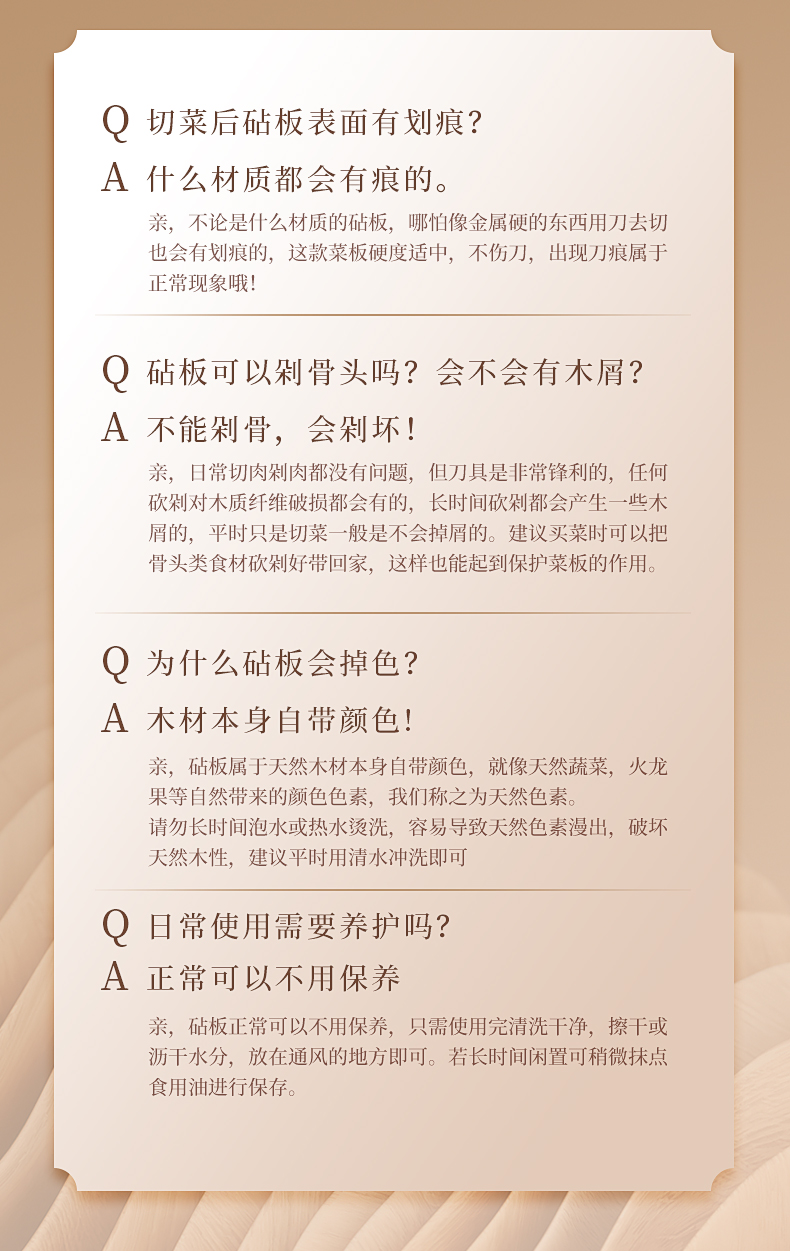 Q 切菜后砧板表面有划痕?

A 什么材质都会有痕的。

亲，不论是什么材质的砧板，哪怕像金属硬的东西用刀去切也会有划痕的，这款菜板硬度适中，不伤刀，出现刀痕属于正常现象哦!

Q 砧板可以剁骨头吗?会不会有木屑?

A 不能剁骨，会剁坏!

亲，日常切肉剁肉都没有问题，但刀具是非常锋利的，任何砍剁对木质纤维破损都会有的，长时间砍剁都会产生一些木屑的，平时只是切菜一般是不会掉屑的。建议买菜时可以把骨头类食材砍剁好带回家，这样也能起到保护菜板的作用。

Q 为什么砧板会掉色?

A 木材本身自带颜色!

亲，砧板属于天然木材本身自带颜色，就像天然蔬菜，火龙果等自然带来的颜色色素，我们称之为天然色素。
请勿长时间泡水或热水烫洗，容易导致天然色素漫出，破坏天然木性，建议平时用清水冲洗即可

Q 日常使用需要养护吗?

A 正常可以不用保养

亲，砧板正常可以不用保养，只需使用完清洗干净，擦干或沥干水分，放在通风的地方即可。若长时间闲置可稍微抹点食用油进行保存。